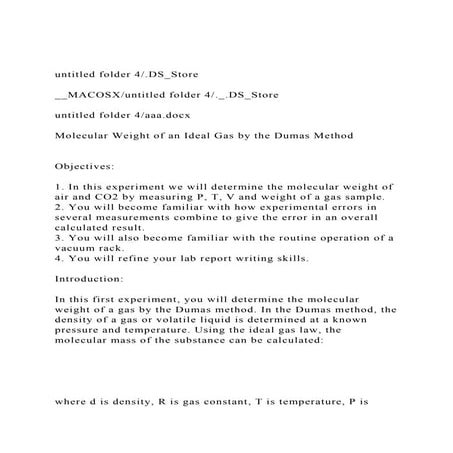 untitled folder 4/.DS_Store

__MACOSX/untitled folder 4/._.DS_Store

untitled folder 4/aaa.docx

Molecular Weight of an Ideal Gas by the Dumas Method

Objectives:

1. In this experiment we will determine the molecular weight of air and CO2 by measuring P, T, V and weight of a gas sample.
2. You will become familiar with how experimental errors in several measurements combine to give the error in an overall calculated result.
3. You will also become familiar with the routine operation of a vacuum rack.
4. You will refine your lab report writing skills.

Introduction:

In this first experiment, you will determine the molecular weight of a gas by the Dumas method. In the Dumas method, the density of a gas or volatile liquid is determined at a known pressure and temperature. Using the ideal gas law, the molecular mass of the substance can be calculated:

where d is density, R is gas constant, T is temperature, P is